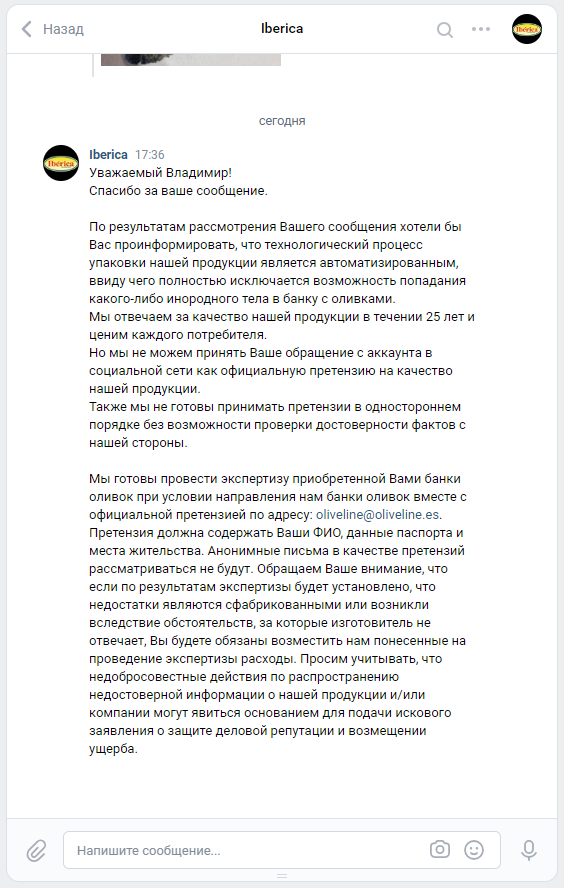 Назад

Iberica

Iberica

сегодня

Iberica
Iberica 17:36
Уважаемый Владимир!
Спасибо за ваше сообщение.

По результатам рассмотрения Вашего сообщения хотели бы Вас проинформировать, что технологический процесс упаковки нашей продукции является автоматизированным, ввиду чего полностью исключается возможность попадания какого-либо инородного тела в банку с оливками.
Мы отвечаем за качество нашей продукции в течении 25 лет и ценим каждого потребителя.
Но мы не можем принять Ваше обращение с аккаунта в социальной сети как официальную претензию на качество нашей продукции.
Также мы не готовы принимать претензии в одностороннем порядке без возможности проверки достоверности фактов с нашей стороны.

Мы готовы провести экспертизу приобретенной Вами банки оливок при условии направления нам банки оливок вместе с официальной претензией по адресу: oliveline@oliveline.es.
Претензия должна содержать Ваши ФИО, данные паспорта и места жительства. Анонимные письма в качестве претензий рассматриваться не будут. Обращаем Ваше внимание, что если по результатам экспертизы будет установлено, что недостатки являются сфабрикованными или возникли вследствие обстоятельств, за которые изготовитель не отвечает, Вы будете обязаны возместить нам понесенные на проведение экспертизы расходы. Просим учитывать, что недобросовестные действия по распространению недостоверной информации о нашей продукции и/или компании могут явиться основанием для подачи искового заявления о защите деловой репутации и возмещении ущерба.

Напишите сообщение...